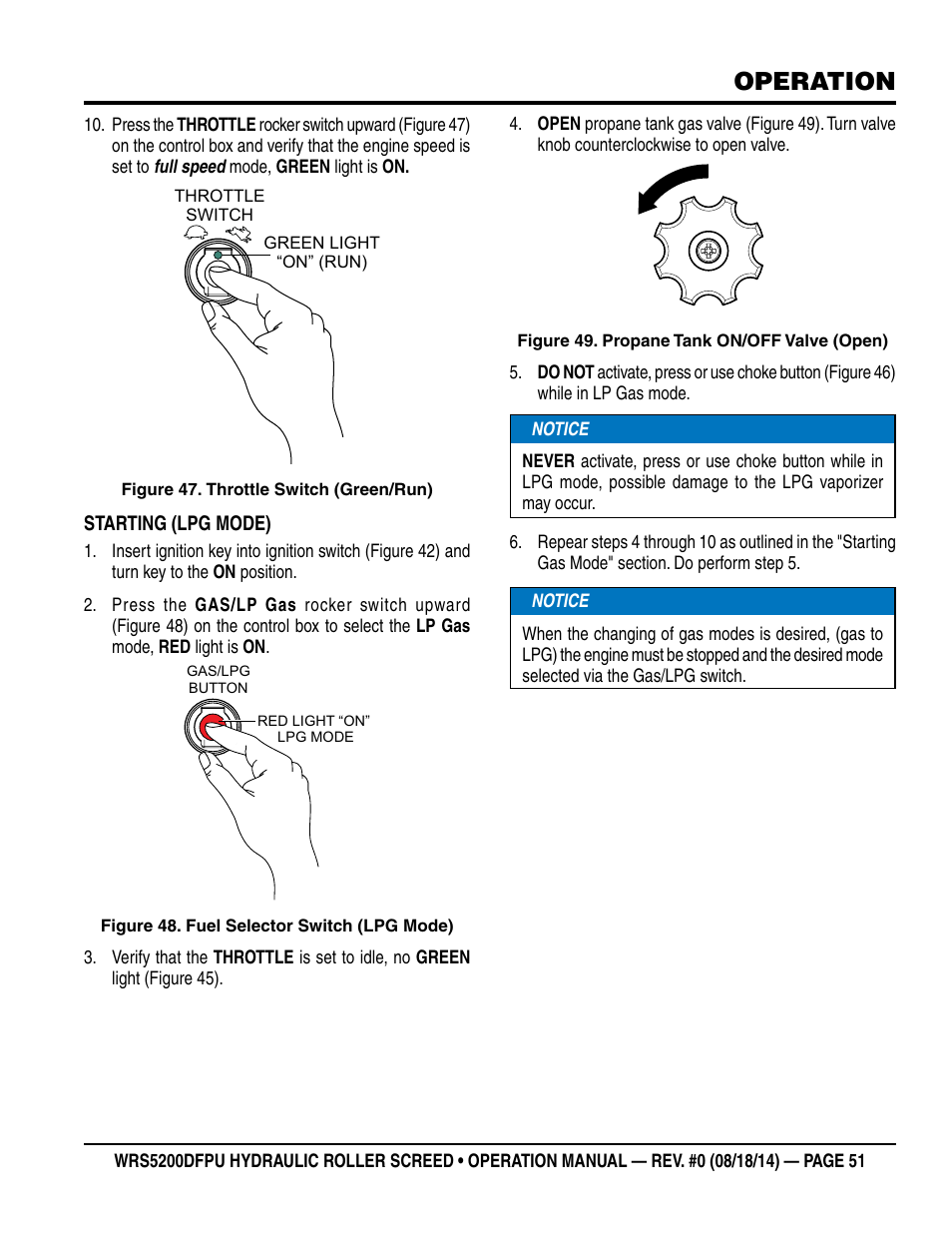 OPERATION

10. Press the THROTTLE rocker switch upward (Figure 47) on the control box and verify that the engine speed is set to full speed mode, GREEN light is ON.

THROTTLE SWITCH

GREEN LIGHT "ON" (RUN)

Figure 47. Throttle Switch (Green/Run)

STARTING (LPG MODE)

1. Insert ignition key into ignition switch (Figure 42) and turn key to the ON position.

2. Press the GAS/LP Gas rocker switch upward (Figure 48) on the control box to select the LP Gas mode, RED light is ON.

GAS/LPG BUTTON

RED LIGHT "ON" LPG MODE

Figure 48. Fuel Selector Switch (LPG Mode)

3. Verify that the THROTTLE is set to idle, no GREEN light (Figure 45).

4. OPEN propane tank gas valve (Figure 49). Turn valve knob counterclockwise to open valve.

Figure 49. Propane Tank ON/OFF Valve (Open)

5. DO NOT activate, press or use choke button (Figure 46) while in LP Gas mode.

NOTICE

NEVER activate, press or use choke button while in LPG mode, possible damage to the LPG vaporizer may occur.

6. Repear steps 4 through 10 as outlined in the "Starting Gas Mode" section. Do perform step 5.

NOTICE

When the changing of gas modes is desired, (gas to LPG) the engine must be stopped and the desired mode selected via the Gas/LPG switch.

WRS5200DFPU HYDRAULIC ROLLER SCREED • OPERATION MANUAL — REV. #0 (08/18/14) — PAGE 51